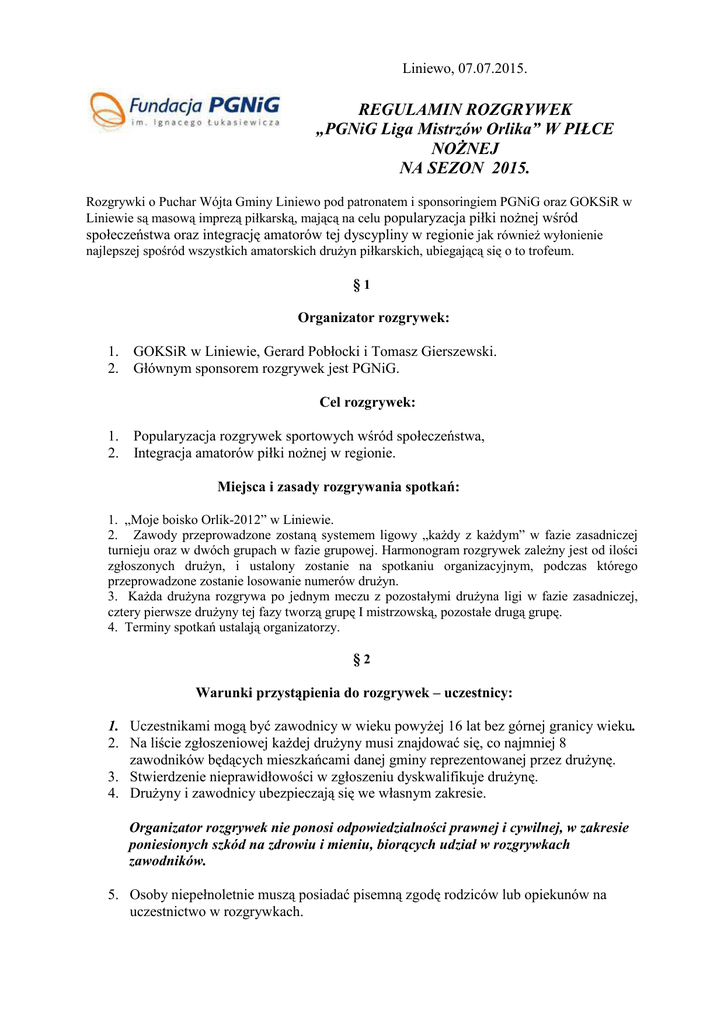 Liniewo, 07.07.2015.

Fundacja PGNiG
im. Ignacego Łukasiewicza

REGULAMIN ROZGRYWEK
„PGNiG Liga Mistrzów Orlika” W PIŁCE NOŻNEJ
NA SEZON 2015.

Rozgrywki o Puchar Wójta Gminy Liniewo pod patronatem i sponsoringiem PGNiG oraz GOKSiR w Liniewie są masową imprezą piłkarską, mającą na celu popularyzacja piłki nożnej wśród społeczeństwa oraz integrację amatorów tej dyscypliny w regionie jak również wyłonienie najlepszej spośród wszystkich amatorskich drużyn piłkarskich, ubiegającą się o to trofeum.

§ 1

Organizator rozgrywek:

1. GOKSiR w Liniewie, Gerard Pobłocki i Tomasz Gierszewski.
2. Głównym sponsorem rozgrywek jest PGNiG.

Cel rozgrywek:

1. Popularyzacja rozgrywek sportowych wśród społeczeństwa,
2. Integracja amatorów piłki nożnej w regionie.

Miejsca i zasady rozgrywania spotkań:

1. „Moje boisko Orlik-2012” w Liniewie.
2. Zawody przeprowadzone zostaną systemem ligowy „każdy z każdym” w fazie zasadniczej turnieju oraz w dwóch grupach w fazie grupowej. Harmonogram rozgrywek zależny jest od ilości zgłoszonych drużyn, i ustalony zostanie na spotkaniu organizacyjnym, podczas którego przeprowadzone zostanie losowanie numerów drużyn.
3. Każda drużyna rozgrywa po jednym meczu z pozostałymi drużyna ligi w fazie zasadniczej, cztery pierwsze drużyny tej fazy tworzą grupę I mistrzowską, pozostałe drugą grupę.
4. Terminy spotkań ustalają organizatorzy.

§ 2

Warunki przystąpienia do rozgrywek – uczestnicy:

1. Uczestnikami mogą być zawodnicy w wieku powyżej 16 lat bez górnej granicy wieku.
2. Na liście zgłoszeniowej każdej drużyny musi znajdować się, co najmniej 8 zawodników będących mieszkańcami danej gminy reprezentowanej przez drużynę.
3. Stwierdzenie nieprawidłowości w zgłoszeniu dyskwalifikuje drużynę.
4. Drużyny i zawodnicy ubezpieczają się we własnym zakresie.

Organizator rozgrywek nie ponosi odpowiedzialności prawnej i cywilnej, w zakresie poniesionych szkód na zdrowiu i mieniu, biorących udział w rozgrywkach zawodników.

5. Osoby niepełnoletnie muszą posiadać pisemną zgodę rodziców lub opiekunów na uczestnictwo w rozgrywkach.